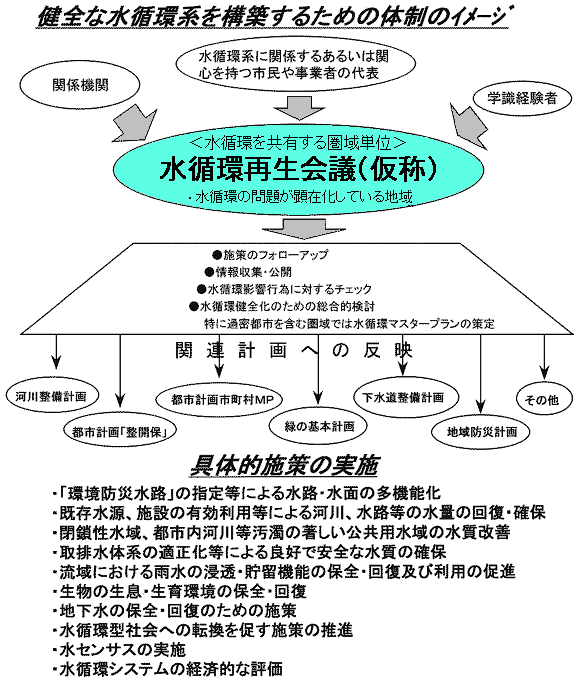 健全な水循環系を構築するための体制のイメージ

水循環系に関係するあるいは関心を持つ市民や事業者の代表

関係機関

学識経験者

＜水循環を共有する圏域単位＞
水循環再生会議（仮称）
・水循環の問題が顕在化している地域

●施策のフォローアップ
●情報収集・公開
●水循環影響行為に対するチェック
●水循環健全化のための総合的検討
特に過密都市を含む圏域では水循環マスタープランの策定

関連計画への反映

河川整備計画
都市計画「整開保」
都市計画市町村MP
緑の基本計画
下水道整備計画
地域防災計画
その他

具体的施策の実施

・「環境防災水路」の指定等による水路・水面の多機能化
・既存水源、施設の有効利用等による河川、水路等の水量の回復・確保
・閉鎖性水域、都市内河川等汚濁の著しい公共用水域の水質改善
・取排水体系の適正化等による良好で安全な水質の確保
・流域における雨水の浸透・貯留機能の保全・回復及び利用の促進
・生物の生息・生育環境の保全・回復
・地下水の保全・回復のための施策
・水循環型社会への転換を促す施策の推進
・水センサスの実施
・水循環システムの経済的な評価